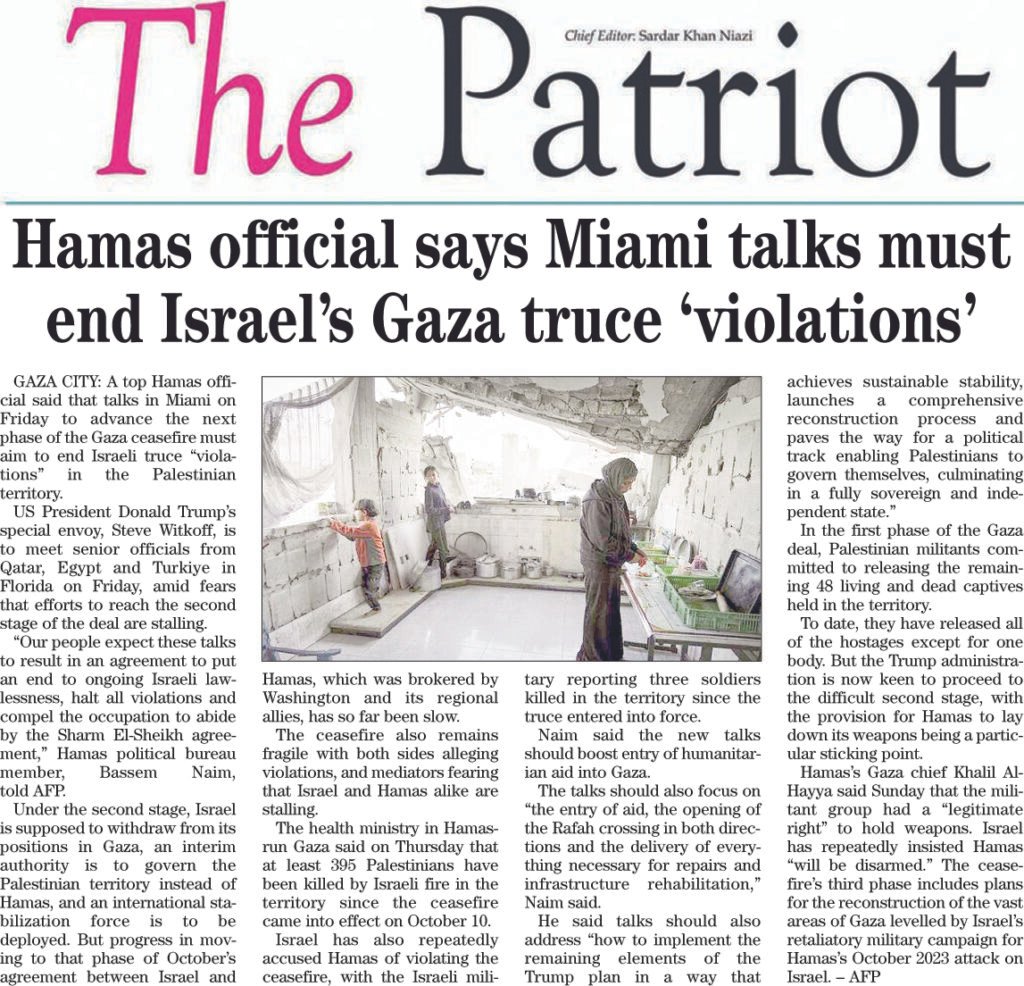 The Patriot

Chief Editor: Sardar Khan Niazi

Hamas official says Miami talks must end Israel's Gaza truce 'violations'

GAZA CITY: A top Hamas official said that talks in Miami on Friday to advance the next phase of the Gaza ceasefire must aim to end Israeli truce "violations" in the Palestinian territory.

US President Donald Trump's special envoy, Steve Witkoff, is to meet senior officials from Qatar, Egypt and Turkiye in Florida on Friday, amid fears that efforts to reach the second stage of the deal are stalling.

"Our people expect these talks to result in an agreement to put an end to ongoing Israeli lawlessness, halt all violations and compel the occupation to abide by the Sharm El-Sheikh agreement," Hamas political bureau member, Bassem Naim, told AFP.

Under the second stage, Israel is supposed to withdraw from its positions in Gaza, an interim authority is to govern the Palestinian territory instead of Hamas, and an international stabilization force is to be deployed. But progress in moving to that phase of October's agreement between Israel and Hamas, which was brokered by Washington and its regional allies, has so far been slow.

The ceasefire also remains fragile with both sides alleging violations, and mediators fearing that Israel and Hamas alike are stalling.

The health ministry in Hamas-run Gaza said on Thursday that at least 395 Palestinians have been killed by Israeli fire in the territory since the ceasefire came into effect on October 10.

Israel has also repeatedly accused Hamas of violating the ceasefire, with the Israeli military reporting three soldiers killed in the territory since the truce entered into force.

Naim said the new talks should boost entry of humanitarian aid into Gaza.

The talks should also focus on "the entry of aid, the opening of the Rafah crossing in both directions and the delivery of everything necessary for repairs and infrastructure rehabilitation," Naim said.

He said talks should also address "how to implement the remaining elements of the Trump plan in a way that achieves sustainable stability, launches a comprehensive reconstruction process and paves the way for a political track enabling Palestinians to govern themselves, culminating in a fully sovereign and independent state."

In the first phase of the Gaza deal, Palestinian militants committed to releasing the remaining 48 living and dead captives held in the territory.

To date, they have released all of the hostages except for one body. But the Trump administration is now keen to proceed to the difficult second stage, with the provision for Hamas to lay down its weapons being a particular sticking point.

Hamas's Gaza chief Khalil Al-Hayya said Sunday that the militant group had a "legitimate right" to hold weapons. Israel has repeatedly insisted Hamas "will be disarmed." The ceasefire's third phase includes plans for the reconstruction of the vast areas of Gaza levelled by Israel's retaliatory military campaign for Hamas's October 2023 attack on Israel. – AFP